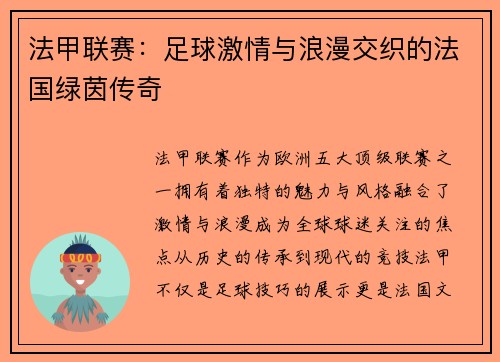 法甲联赛：足球激情与浪漫交织的法国绿茵传奇

法甲联赛作为欧洲五大顶级联赛之一拥有着独特的魅力与风格融合了激情与浪漫成为全球球迷关注的焦点从历史的传承到现代的竞技法甲不仅是足球技巧的展示更是法国文